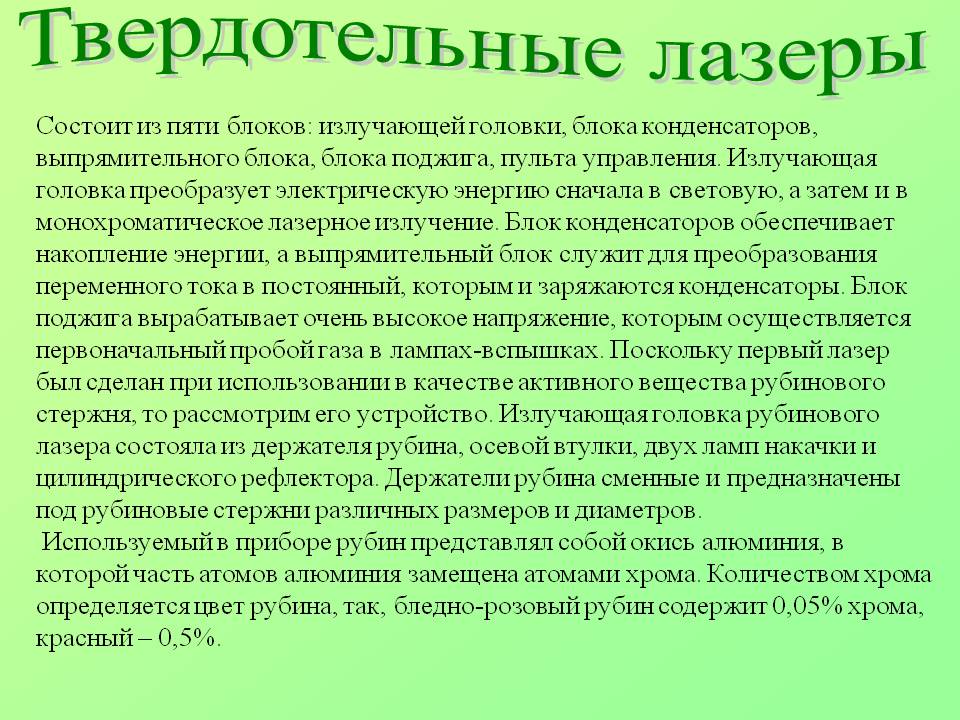 Твердотельные лазеры

Состоит из пяти блоков: излучающей головки, блока конденсаторов, выпрямительного блока, блока поджига, пульта управления. Излучающая головка преобразует электрическую энергию сначала в световую, а затем и в монохроматическое лазерное излучение. Блок конденсаторов обеспечивает накопление энергии, а выпрямительный блок служит для преобразования переменного тока в постоянный, которым и заряжаются конденсаторы. Блок поджига вырабатывает очень высокое напряжение, которым осуществляется первоначальный пробой газа в лампах-вспышках. Поскольку первый лазер был сделан при использовании в качестве активного вещества рубинового стержня, то рассмотрим его устройство. Излучающая головка рубинового лазера состояла из держателя рубина, осевой втулки, двух ламп накачки и цилиндрического рефлектора. Держатели рубина сменные и предназначены под рубиновые стержни различных размеров и диаметров.
Используемый в приборе рубин представлял собой окись алюминия, в которой часть атомов алюминия замещена атомами хрома. Количеством хрома определяется цвет рубина, так, бледно-розовый рубин содержит 0,05% хрома, красный – 0,5%.